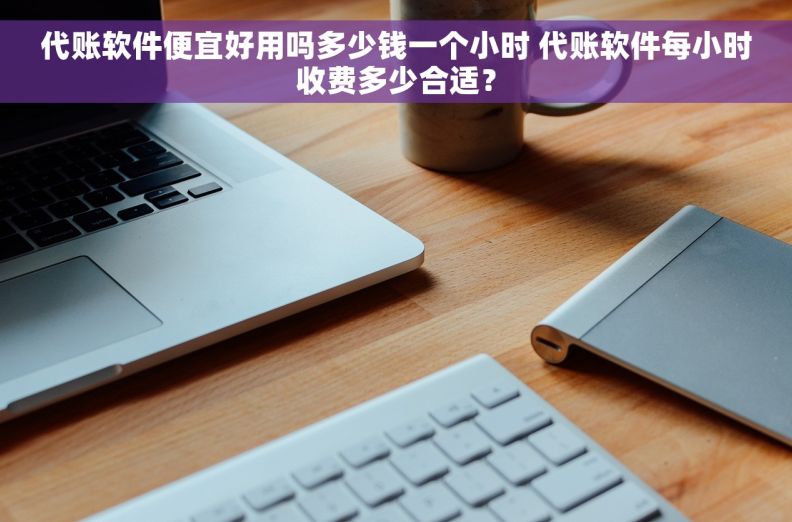 代账软件便宜好用吗多少钱一个小时 代账软件每小时收费多少合适？